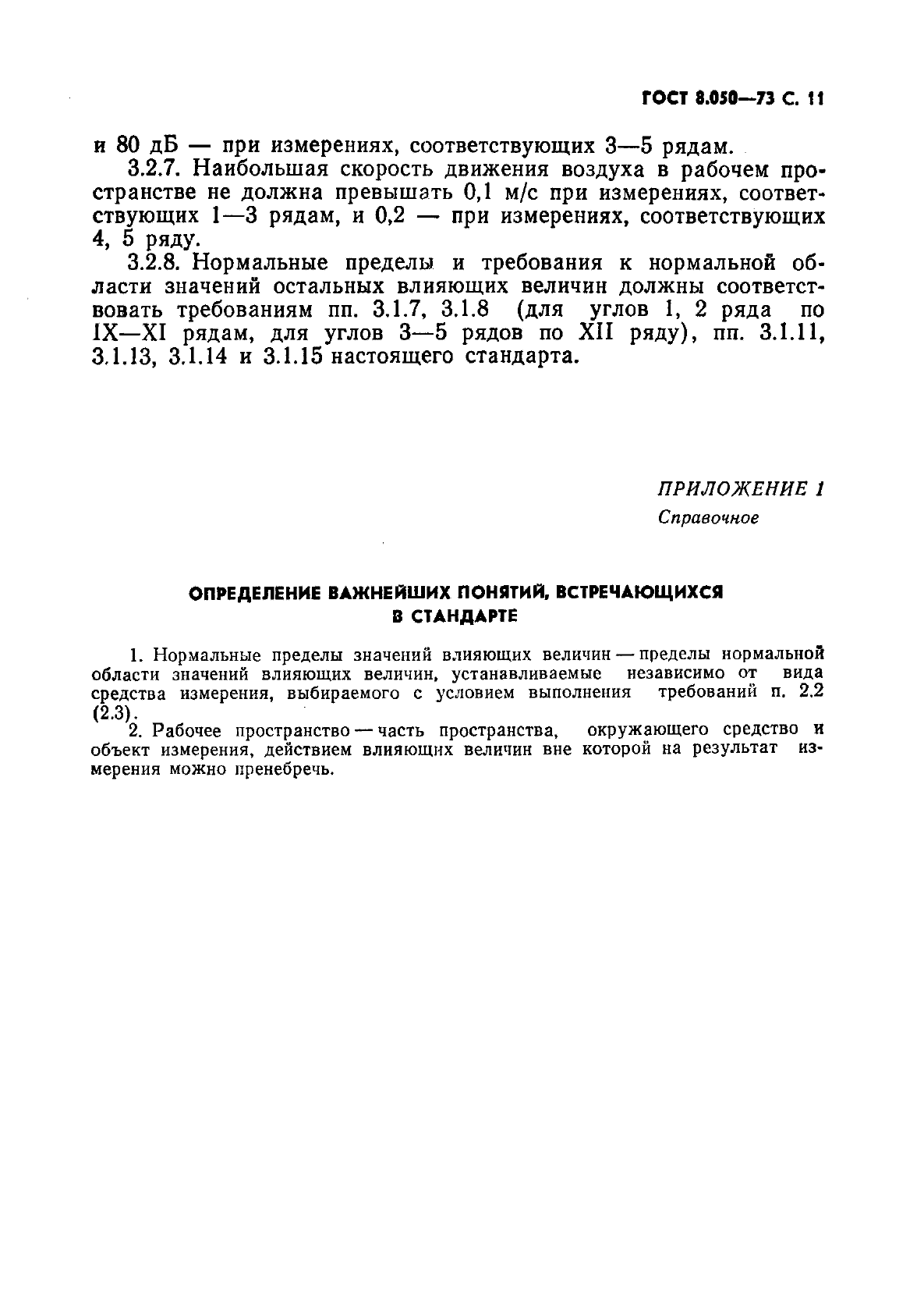 ГОСТ 8.050—73 С. 11

и 80 дБ — при измерениях, соответствующих 3—5 рядам.

3.2.7. Наибольшая скорость движения воздуха в рабочем пространстве не должна превышать 0,1 м/с при измерениях, соответствующих 1—3 рядам, и 0,2 — при измерениях, соответствующих 4, 5 ряду.

3.2.8. Нормальные пределы и требования к нормальной области значений остальных влияющих величин должны соответствовать требованиям пп. 3.1.7, 3.1.8 (для углов 1, 2 ряда по IX—XI рядам, для углов 3—5 рядов по XII ряду), пп. 3.1.11, 3.1.13, 3.1.14 и 3.1.15 настоящего стандарта.

ПРИЛОЖЕНИЕ 1
Справочное

ОПРЕДЕЛЕНИЕ ВАЖНЕЙШИХ ПОНЯТИЙ, ВСТРЕЧАЮЩИХСЯ
В СТАНДАРТЕ

1. Нормальные пределы значений влияющих величин — пределы нормальной области значений влияющих величин, устанавливаемые независимо от вида средства измерения, выбираемого с условием выполнения требований п. 2.2 (2.3).

2. Рабочее пространство — часть пространства, окружающего средство и объект измерения, действием влияющих величин вне которой на результат измерения можно пренебречь.